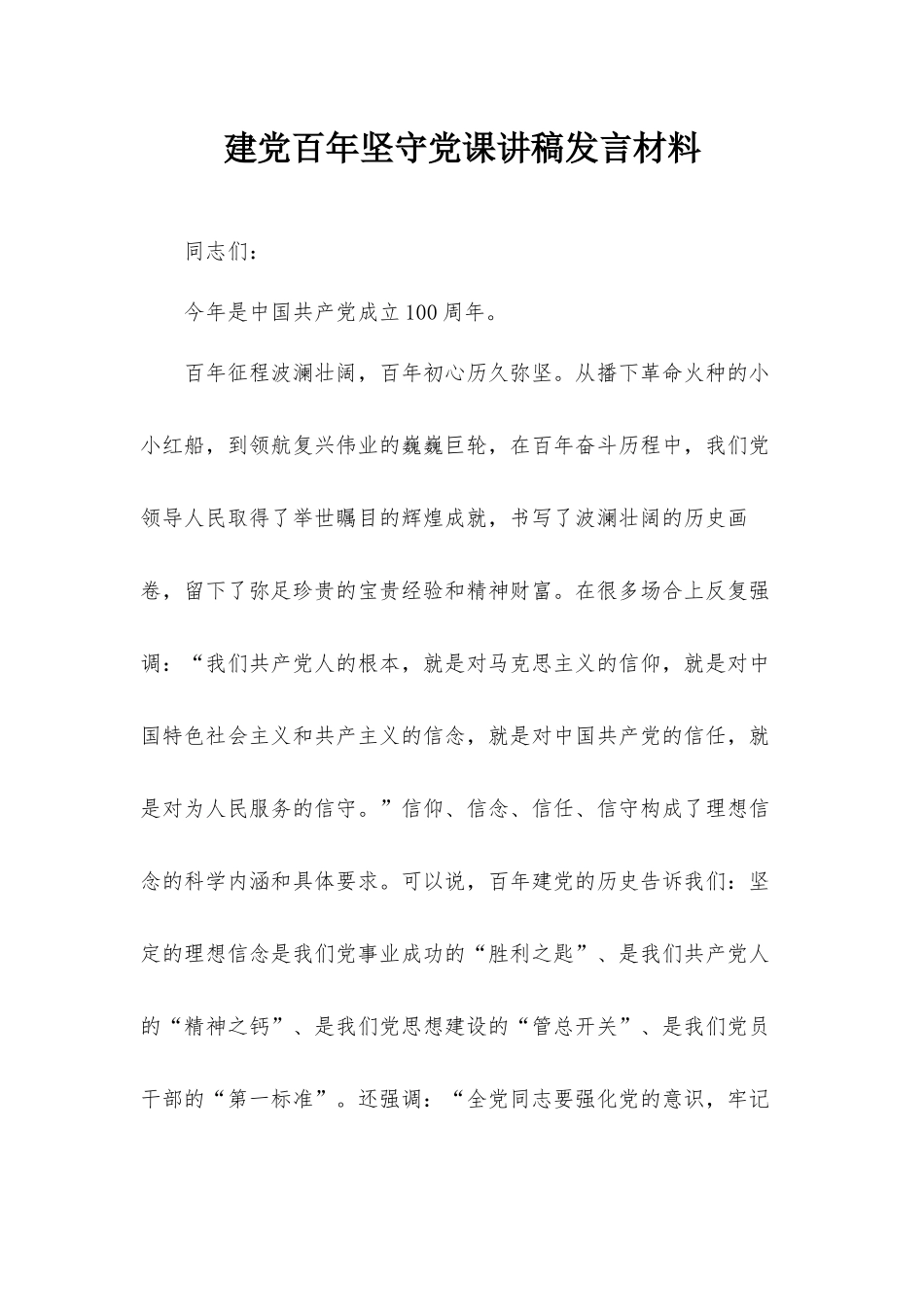 建党百年坚守党课讲稿发言材料

同志们：

今年是中国共产党成立100周年。

百年征程波澜壮阔，百年初心历久弥坚。从播下革命火种的小小红船，到领航复兴伟业的巍巍巨轮，在百年奋斗历程中，我们党领导人民取得了举世瞩目的辉煌成就，书写了波澜壮阔的历史画卷，留下了弥足珍贵的宝贵经验和精神财富。在很多场合上反复强调：“我们共产党人的根本，就是对马克思主义的信仰，就是对中国特色社会主义和共产主义的信念，就是对中国共产党的信任，就是对为人民服务的信守。”信仰、信念、信任、信守构成了理想信念的科学内涵和具体要求。可以说，百年建党的历史告诉我们：坚定的理想信念是我们党事业成功的“胜利之匙”、是我们共产党人的“精神之钙”、是我们党思想建设的“管总开关”、是我们党员干部的“第一标准”。还强调：“全党同志要强化党的意识，牢记